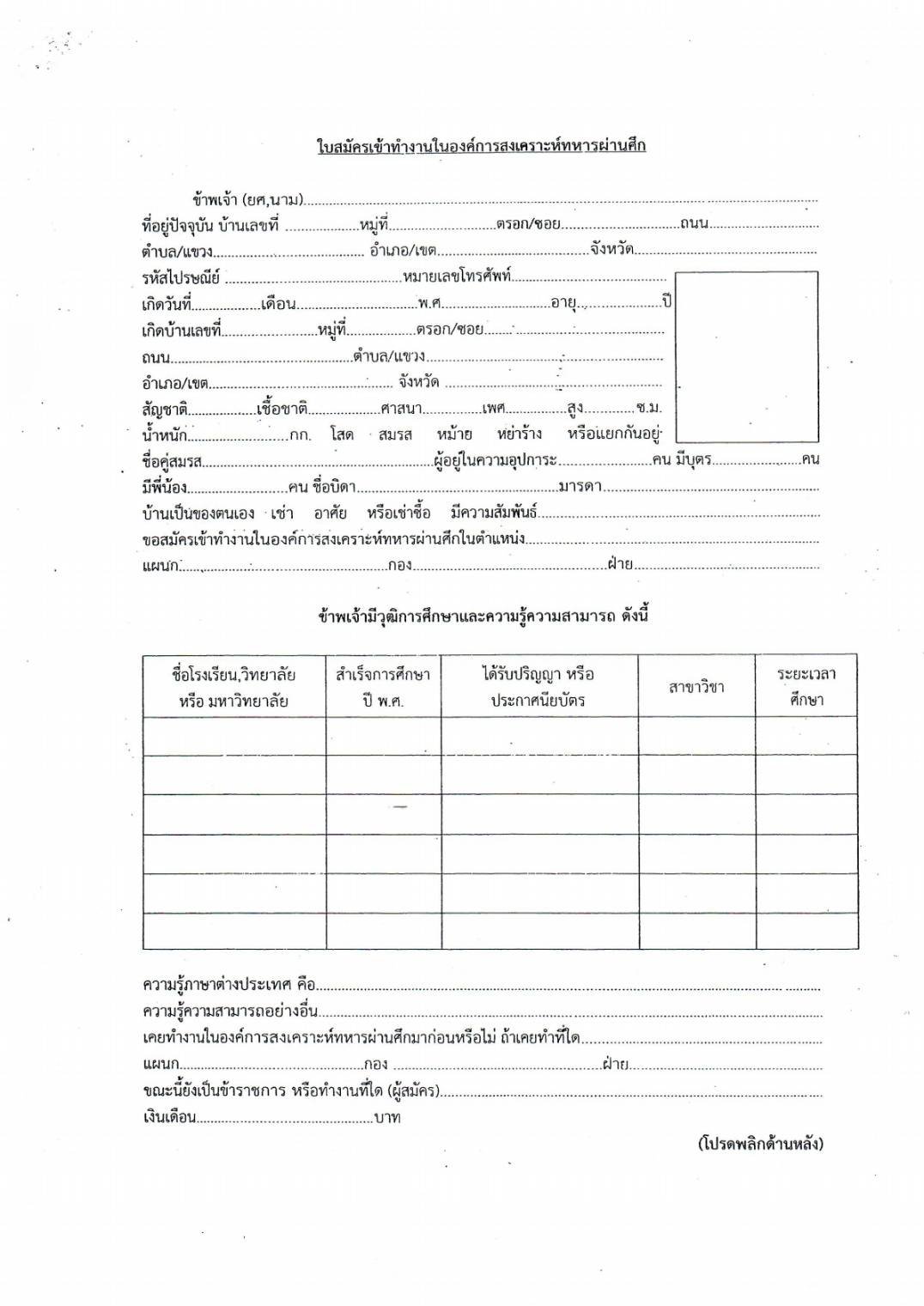 ใบสมัครเข้าทำงานในองค์การสงเคราะห์ทหารผ่านศึก

ข้าพเจ้า (ยศ,นาม)____

ที่อยู่ปัจจุบัน บ้านเลขที่ ____หมู่ที่____ตรอก/ซอย____ถนน____

ตำบล/แขวง____ อำเภอ/เขต____จังหวัด____

รหัสไปรษณีย์ ____หมายเลขโทรศัพท์____

เกิดวันที่____เดือน____พ.ศ.____อายุ____ปี

เกิดบ้านเลขที่____หมู่ที่____ตรอก/ซอย____

ถนน____ตำบล/แขวง____

อำเภอ/เขต____ จังหวัด ____

สัญชาติ____เชื้อชาติ____ศาสนา____เพศ____สูง____ซ.ม.

น้ำหนัก____กก. โสด สมรส หม้าย หย่าร้าง หรือแยกกันอยู่

ชื่อคู่สมรส____ผู้อยู่ในความอุปการะ____คน มีบุตร____คน

มีพี่น้อง____คน ชื่อบิดา____มารดา____

บ้านเป็นของตนเอง เช่า อาศัย หรือเช่าซื้อ มีความสัมพันธ์____

ขอสมัครเข้าทำงานในองค์การสงเคราะห์ทหารผ่านศึกในตำแหน่ง____

แผนก____กอง____ฝ่าย____

ข้าพเจ้ามีวุฒิการศึกษาและความรู้ความสามารถ ดังนี้

| ชื่อโรงเรียน,วิทยาลัย หรือ มหาวิทยาลัย | สำเร็จการศึกษา ปี พ.ศ. | ได้รับปริญญา หรือ ประกาศนียบัตร | สาขาวิชา | ระยะเวลา ศึกษา |
|---|---|---|---|---|
| | | | | |
| | | | | |
| | | | | |
| | | | | |
| | | | | |
| | | | | |

ความรู้ภาษาต่างประเทศ คือ____

ความรู้ความสามารถอย่างอื่น____

เคยทำงานในองค์การสงเคราะห์ทหารผ่านศึกมาก่อนหรือไม่ ถ้าเคยทำที่ใด____

แผนก____กอง____ฝ่าย____

ขณะนี้ยังเป็นข้าราชการ หรือทำงานที่ใด (ผู้สมัคร)____

เงินเดือน____บาท

(โปรดพลิกด้านหลัง)